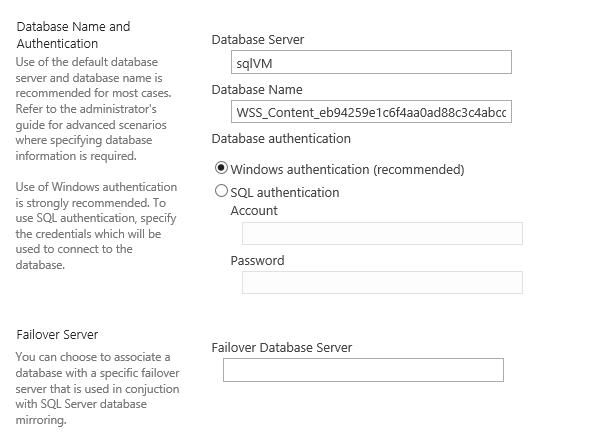 Database Name and Authentication

Use of the default database server and database name is recommended for most cases. Refer to the administrator's guide for advanced scenarios where specifying database information is required.

Use of Windows authentication is strongly recommended. To use SQL authentication, specify the credentials which will be used to connect to the database.

Database Server

sqlVM

Database Name

WSS_Content_eb94259e1c6f4aa0ad88c3c4abcc

Database authentication

Windows authentication (recommended)

SQL authentication

Account

Password

Failover Server

You can choose to associate a database with a specific failover server that is used in conjuction with SQL Server database mirroring.

Failover Database Server